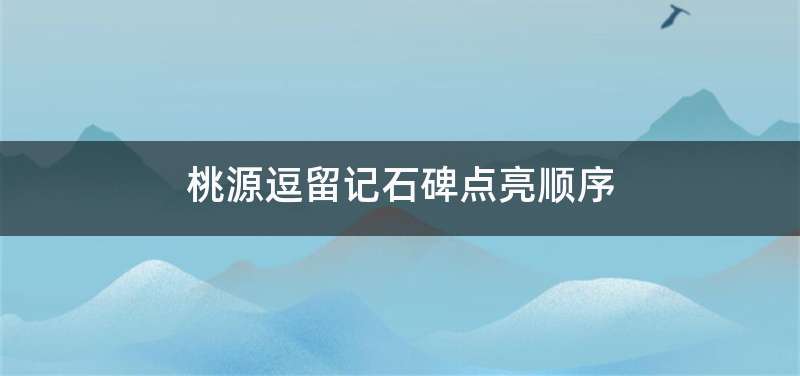 桃源逗留记石碑点亮顺序